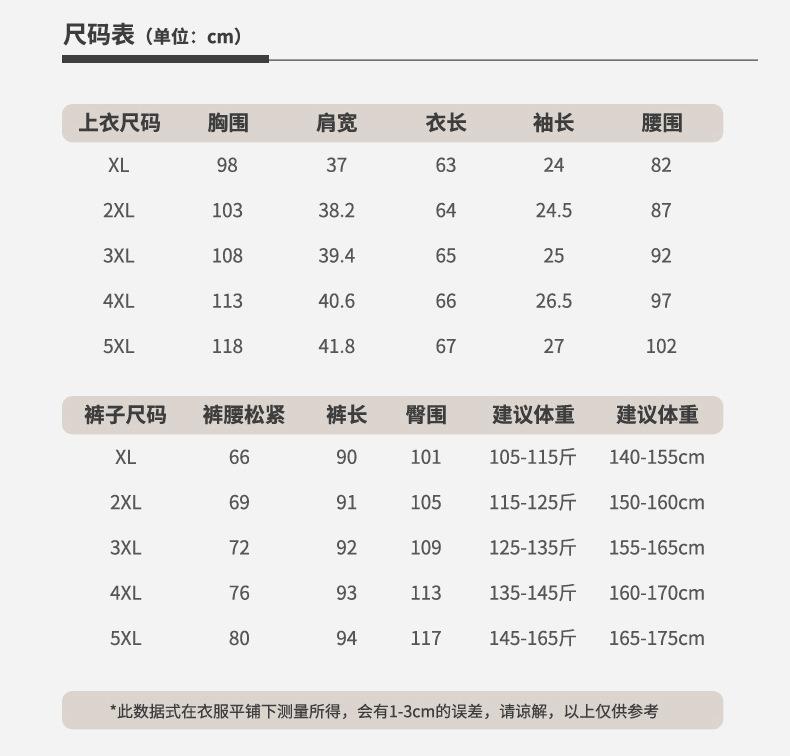 尺码表（单位：cm）

| 上衣尺码 | 胸围 | 肩宽 | 衣长 | 袖长 | 腰围 |
|---|---|---|---|---|---|
| XL | 98 | 37 | 63 | 24 | 82 |
| 2XL | 103 | 38.2 | 64 | 24.5 | 87 |
| 3XL | 108 | 39.4 | 65 | 25 | 92 |
| 4XL | 113 | 40.6 | 66 | 26.5 | 97 |
| 5XL | 118 | 41.8 | 67 | 27 | 102 |

| 裤子尺码 | 裤腰松紧 | 裤长 | 臀围 | 建议体重 | 建议体重 |
|---|---|---|---|---|---|
| XL | 66 | 90 | 101 | 105-115斤 | 140-155cm |
| 2XL | 69 | 91 | 105 | 115-125斤 | 150-160cm |
| 3XL | 72 | 92 | 109 | 125-135斤 | 155-165cm |
| 4XL | 76 | 93 | 113 | 135-145斤 | 160-170cm |
| 5XL | 80 | 94 | 117 | 145-165斤 | 165-175cm |

*此数据式在衣服平铺下测量所得，会有1-3cm的误差，请谅解，以上仅供参考